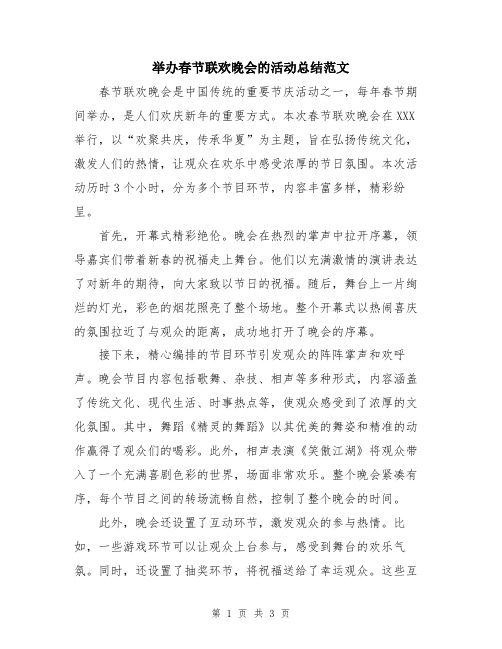 举办春节联欢晚会的活动总结范文

春节联欢晚会是中国传统的重要节庆活动之一，每年春节期间举办，是人们欢庆新年的重要方式。本次春节联欢晚会在XXX举行，以“欢聚共庆，传承华夏”为主题，旨在弘扬传统文化，激发人们的热情，让观众在欢乐中感受浓厚的节日氛围。本次活动历时3个小时，分为多个节目环节，内容丰富多样，精彩纷呈。

首先，开幕式精彩绝伦。晚会在热烈的掌声中拉开序幕，领导嘉宾们带着新春的祝福走上舞台。他们以充满激情的演讲表达了对新年的期待，向大家致以节日的祝福。随后，舞台上一片绚烂的灯光，彩色的烟花照亮了整个场地。整个开幕式以热闹喜庆的氛围拉近了与观众的距离，成功地打开了晚会的序幕。

接下来，精心编排的节目环节引发观众的阵阵掌声和欢呼声。晚会节目内容包括歌舞、杂技、相声等多种形式，内容涵盖了传统文化、现代生活、时事热点等，使观众感受到了浓厚的文化氛围。其中，舞蹈《精灵的舞蹈》以其优美的舞姿和精准的动作赢得了观众们的喝彩。此外，相声表演《笑傲江湖》将观众带入了一个充满喜剧色彩的世界，场面非常欢乐。整个晚会紧凑有序，每个节目之间的转场流畅自然，控制了整个晚会的时间。

此外，晚会还设置了互动环节，激发观众的参与热情。比如，一些游戏环节可以让观众上台参与，感受到舞台的欢乐气氛。同时，还设置了抽奖环节，将祝福送给了幸运观众。这些互

第 1 页 共 3 页